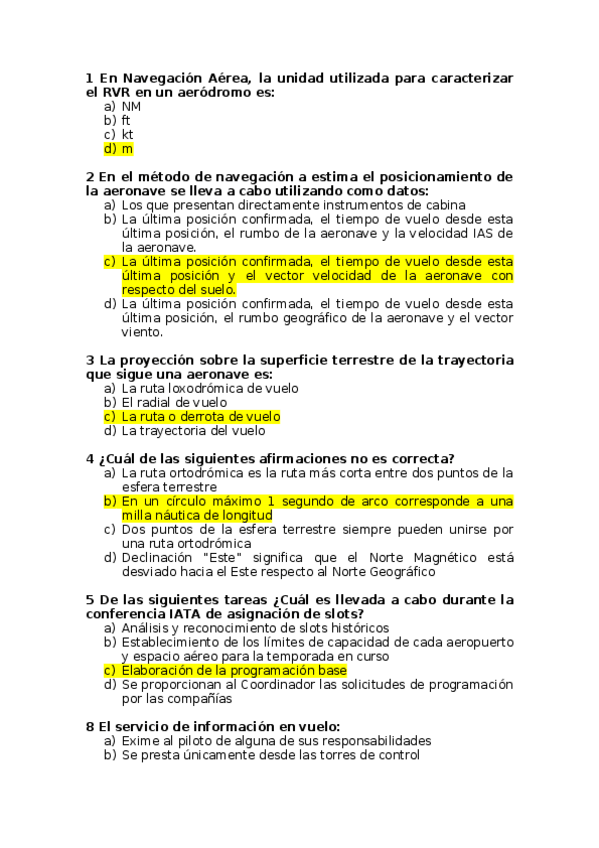 1 En Navegación Aérea, la unidad utilizada para caracterizar el RVR en un aeródromo es:
a) NM
b) ft
c) kt
d) m

2 En el método de navegación a estima el posicionamiento de la aeronave se lleva a cabo utilizando como datos:
a) Los que presentan directamente instrumentos de cabina
b) La última posición confirmada, el tiempo de vuelo desde esta última posición, el rumbo de la aeronave y la velocidad IAS de la aeronave.
c) La última posición confirmada, el tiempo de vuelo desde esta última posición y el vector velocidad de la aeronave con respecto del suelo.
d) La última posición confirmada, el tiempo de vuelo desde esta última posición, el rumbo geográfico de la aeronave y el vector viento.

3 La proyección sobre la superficie terrestre de la trayectoria que sigue una aeronave es:
a) La ruta loxodrómica de vuelo
b) El radial de vuelo
c) La ruta o derrota de vuelo
d) La trayectoria del vuelo

4 ¿Cuál de las siguientes afirmaciones no es correcta?
a) La ruta ortodrómica es la ruta más corta entre dos puntos de la esfera terrestre
b) En un círculo máximo 1 segundo de arco corresponde a una milla náutica de longitud
c) Dos puntos de la esfera terrestre siempre pueden unirse por una ruta ortodrómica
d) Declinación "Este" significa que el Norte Magnético está desviado hacia el Este respecto al Norte Geográfico

5 De las siguientes tareas ¿Cuál es llevada a cabo durante la conferencia IATA de asignación de slots?
a) Análisis y reconocimiento de slots históricos
b) Establecimiento de los límites de capacidad de cada aeropuerto y espacio aéreo para la temporada en curso
c) Elaboración de la programación base
d) Se proporcionan al Coordinador las solicitudes de programación por las compañías

8 El servicio de información en vuelo:
a) Exime al piloto de alguna de sus responsabilidades
b) Se presta únicamente desde las torres de control